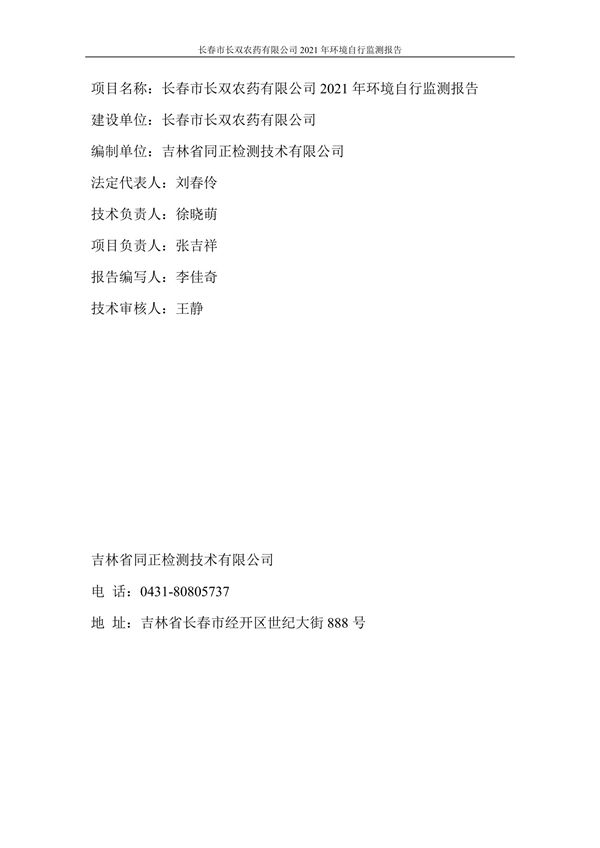 长春市长双农药有限公司 2021 年环境自行监测报告

项目名称：长春市长双农药有限公司 2021 年环境自行监测报告

建设单位：长春市长双农药有限公司

编制单位：吉林省同正检测技术有限公司

法定代表人：刘春伶

技术负责人：徐晓萌

项目负责人：张吉祥

报告编写人：李佳奇

技术审核人：王静

吉林省同正检测技术有限公司

电 话：0431-80805737

地 址：吉林省长春市经开区世纪大街 888 号